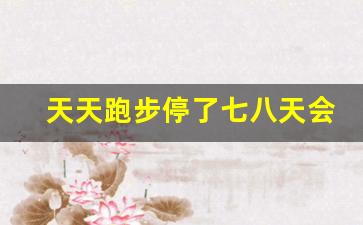 天天跑步停了七八天会